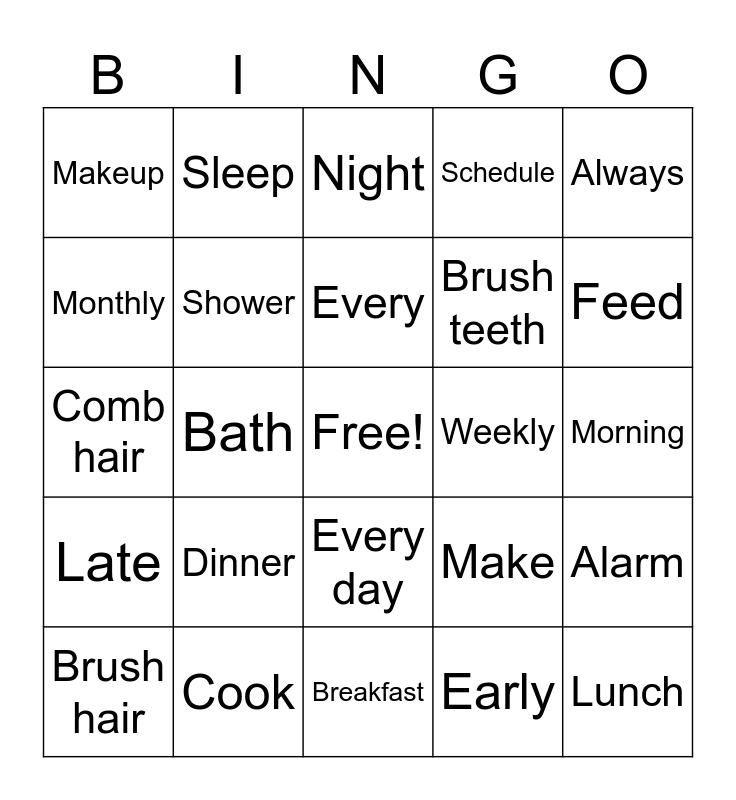 | B | I | N | G | O |
|---|---|---|---|---|
| Makeup | Sleep | Night | Schedule | Always |
| Monthly | Shower | Every | Brush teeth | Feed |
| Comb hair | Bath | Free! | Weekly | Morning |
| Late | Dinner | Every day | Make | Alarm |
| Brush hair | Cook | Breakfast | Early | Lunch |